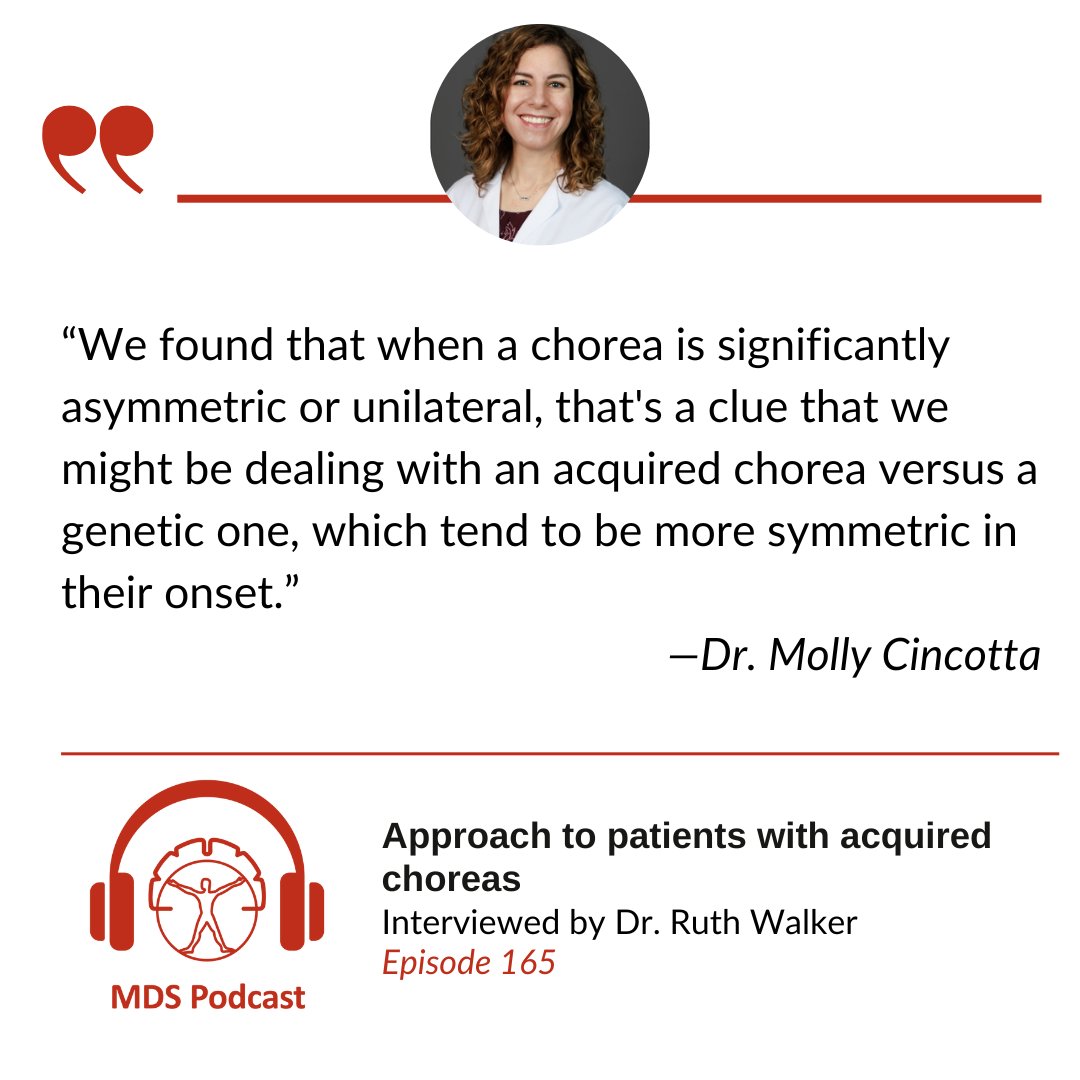 “We found that when a chorea is significantly asymmetric or unilateral, that's a clue that we might be dealing with an acquired chorea versus a genetic one, which tend to be more symmetric in their onset.”

—Dr. Molly Cincotta

MDS Podcast

Approach to patients with acquired choreas
Interviewed by Dr. Ruth Walker
Episode 165